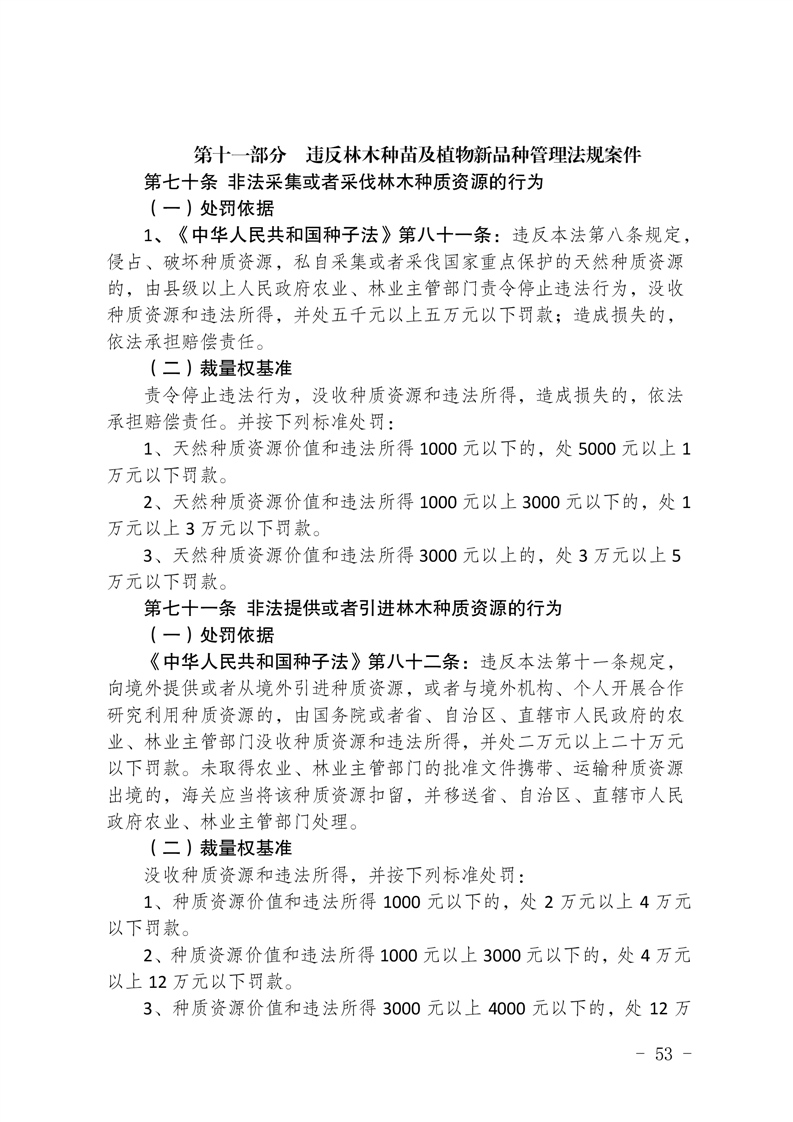 第十一部分　违反林木种苗及植物新品种管理法规案件

第七十条 非法采集或者采伐林木种质资源的行为

（一）处罚依据

1、《中华人民共和国种子法》第八十一条：违反本法第八条规定，侵占、破坏种质资源，私自采集或者采伐国家重点保护的天然种质资源的，由县级以上人民政府农业、林业主管部门责令停止违法行为，没收种质资源和违法所得，并处五千元以上五万元以下罚款；造成损失的，依法承担赔偿责任。

（二）裁量权基准

责令停止违法行为，没收种质资源和违法所得，造成损失的，依法承担赔偿责任。并按下列标准处罚：

1、天然种质资源价值和违法所得 1000 元以下的，处 5000 元以上 1 万元以下罚款。

2、天然种质资源价值和违法所得 1000 元以上 3000 元以下的，处 1 万元以上 3 万元以下罚款。

3、天然种质资源价值和违法所得 3000 元以上的，处 3 万元以上 5 万元以下罚款。

第七十一条 非法提供或者引进林木种质资源的行为

（一）处罚依据

《中华人民共和国种子法》第八十二条：违反本法第十一条规定，向境外提供或者从境外引进种质资源，或者与境外机构、个人开展合作研究利用种质资源的，由国务院或者省、自治区、直辖市人民政府的农业、林业主管部门没收种质资源和违法所得，并处二万元以上二十万元以下罚款。未取得农业、林业主管部门的批准文件携带、运输种质资源出境的，海关应当将该种质资源扣留，并移送省、自治区、直辖市人民政府农业、林业主管部门处理。

（二）裁量权基准

没收种质资源和违法所得，并按下列标准处罚：

1、种质资源价值和违法所得 1000 元以下的，处 2 万元以上 4 万元以下罚款。

2、种质资源价值和违法所得 1000 元以上 3000 元以下的，处 4 万元以上 12 万元以下罚款。

3、种质资源价值和违法所得 3000 元以上 4000 元以下的，处 12 万

- 53 -